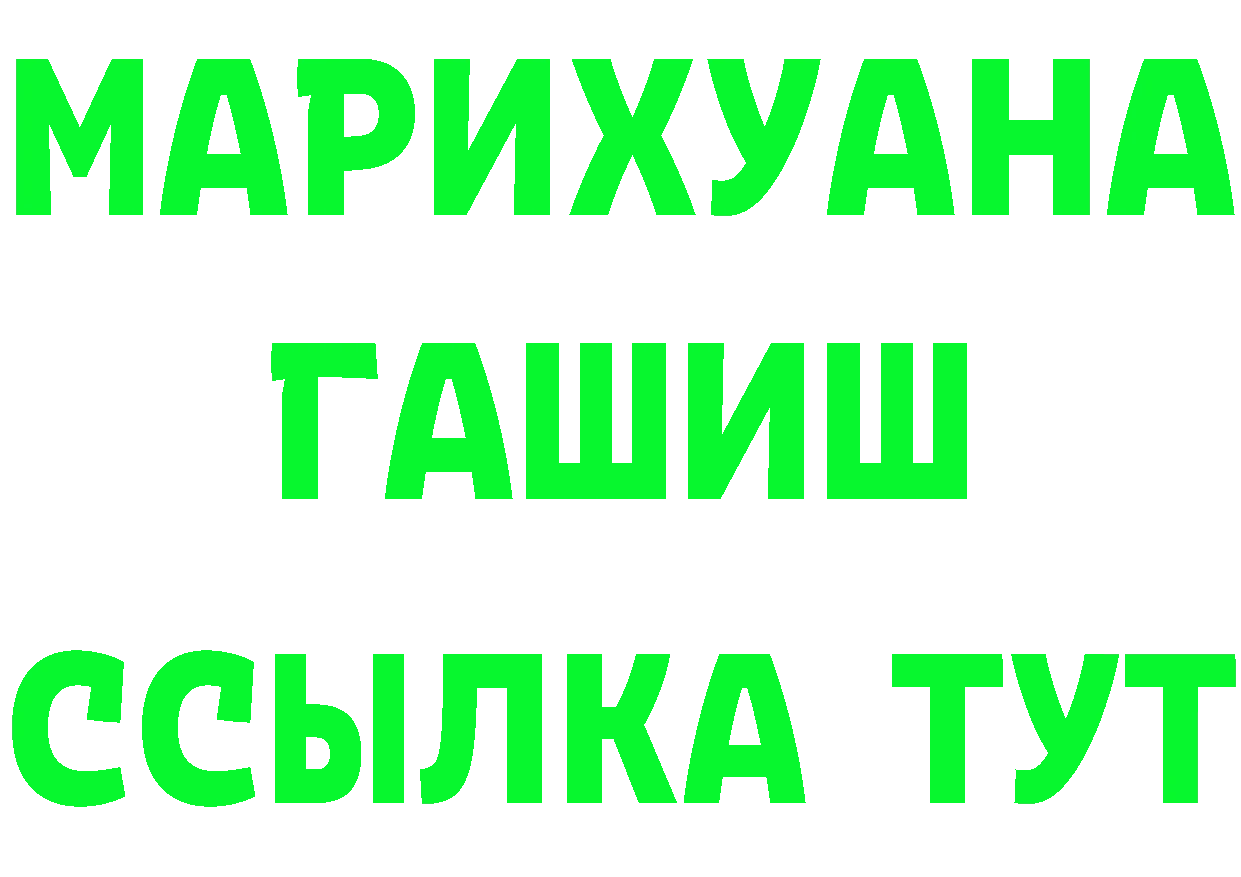 МАРИХУАНА ГАШИШ ССЫЛКА ТУТ